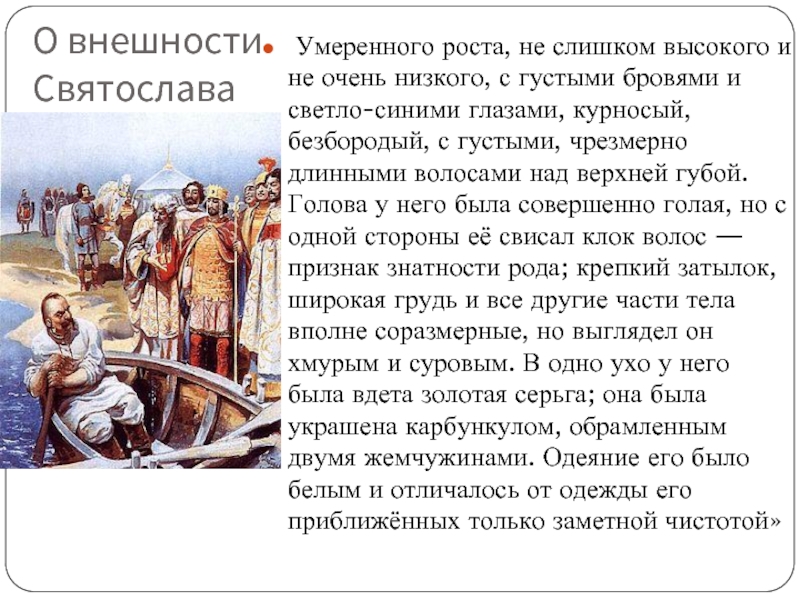 О внешности Святослава

Умеренного роста, не слишком высокого и не очень низкого, с густыми бровями и светло-синими глазами, курносый, безбородый, с густыми, чрезмерно длинными волосами над верхней губой. Голова у него была совершенно голая, но с одной стороны её свисал клок волос — признак знатности рода; крепкий затылок, широкая грудь и все другие части тела вполне соразмерные, но выглядел он хмурым и суровым. В одно ухо у него была вдета золотая серьга; она была украшена карбункулом, обрамленным двумя жемчужинами. Одеяние его было белым и отличалось от одежды его приближённых только заметной чистотой»